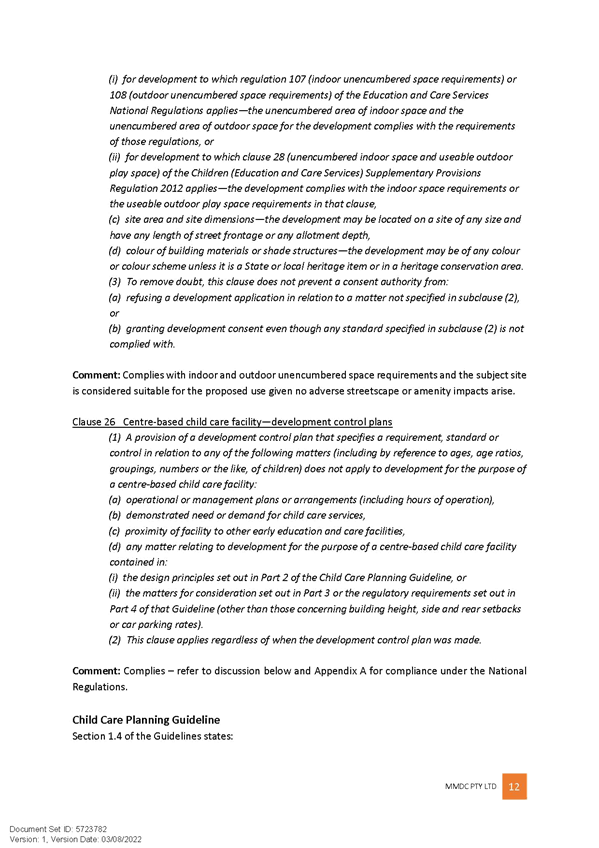 (i) for development to which regulation 107 (indoor unencumbered space requirements) or 108 (outdoor unencumbered space requirements) of the Education and Care Services National Regulations applies—the unencumbered area of indoor space and the unencumbered area of outdoor space for the development complies with the requirements of those regulations, or

(ii) for development to which clause 28 (unencumbered indoor space and useable outdoor play space) of the Children (Education and Care Services) Supplementary Provisions Regulation 2012 applies—the development complies with the indoor space requirements or the useable outdoor play space requirements in that clause,

(c) site area and site dimensions—the development may be located on a site of any size and have any length of street frontage or any allotment depth,

(d) colour of building materials or shade structures—the development may be of any colour or colour scheme unless it is a State or local heritage item or in a heritage conservation area.

(3) To remove doubt, this clause does not prevent a consent authority from:

(a) refusing a development application in relation to a matter not specified in subclause (2), or

(b) granting development consent even though any standard specified in subclause (2) is not complied with.

Comment: Complies with indoor and outdoor unencumbered space requirements and the subject site is considered suitable for the proposed use given no adverse streetscape or amenity impacts arise.

Clause 26 Centre-based child care facility—development control plans

(1) A provision of a development control plan that specifies a requirement, standard or control in relation to any of the following matters (including by reference to ages, age ratios, groupings, numbers or the like, of children) does not apply to development for the purpose of a centre-based child care facility:

(a) operational or management plans or arrangements (including hours of operation),

(b) demonstrated need or demand for child care services,

(c) proximity of facility to other early education and care facilities,

(d) any matter relating to development for the purpose of a centre-based child care facility contained in:

(i) the design principles set out in Part 2 of the Child Care Planning Guideline, or

(ii) the matters for consideration set out in Part 3 or the regulatory requirements set out in Part 4 of that Guideline (other than those concerning building height, side and rear setbacks or car parking rates).

(2) This clause applies regardless of when the development control plan was made.

Comment: Complies – refer to discussion below and Appendix A for compliance under the National Regulations.

Child Care Planning Guideline

Section 1.4 of the Guidelines states:

MMDC PTY LTD 12

Document Set ID: 5723782
Version: 1, Version Date: 03/08/2022